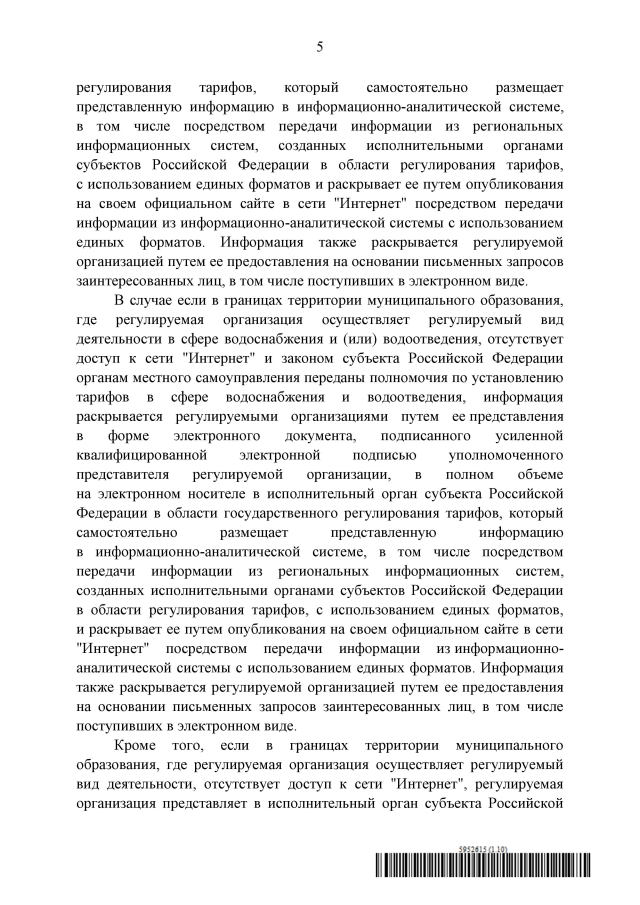 5

регулирования тарифов, который самостоятельно размещает представленную информацию в информационно-аналитической системе, в том числе посредством передачи информации из региональных информационных систем, созданных исполнительными органами субъектов Российской Федерации в области регулирования тарифов, с использованием единых форматов и раскрывает ее путем опубликования на своем официальном сайте в сети "Интернет" посредством передачи информации из информационно-аналитической системы с использованием единых форматов. Информация также раскрывается регулируемой организацией путем ее предоставления на основании письменных запросов заинтересованных лиц, в том числе поступивших в электронном виде.

В случае если в границах территории муниципального образования, где регулируемая организация осуществляет регулируемый вид деятельности в сфере водоснабжения и (или) водоотведения, отсутствует доступ к сети "Интернет" и законом субъекта Российской Федерации органам местного самоуправления переданы полномочия по установлению тарифов в сфере водоснабжения и водоотведения, информация раскрывается регулируемыми организациями путем ее представления в форме электронного документа, подписанного усиленной квалифицированной электронной подписью уполномоченного представителя регулируемой организации, в полном объеме на электронном носителе в исполнительный орган субъекта Российской Федерации в области государственного регулирования тарифов, который самостоятельно размещает представленную информацию в информационно-аналитической системе, в том числе посредством передачи информации из региональных информационных систем, созданных исполнительными органами субъектов Российской Федерации в области регулирования тарифов, с использованием единых форматов, и раскрывает ее путем опубликования на своем официальном сайте в сети "Интернет" посредством передачи информации из информационно-аналитической системы с использованием единых форматов. Информация также раскрывается регулируемой организацией путем ее предоставления на основании письменных запросов заинтересованных лиц, в том числе поступивших в электронном виде.

Кроме того, если в границах территории муниципального образования, где регулируемая организация осуществляет регулируемый вид деятельности, отсутствует доступ к сети "Интернет", регулируемая организация представляет в исполнительный орган субъекта Российской

5952635 (1.10)